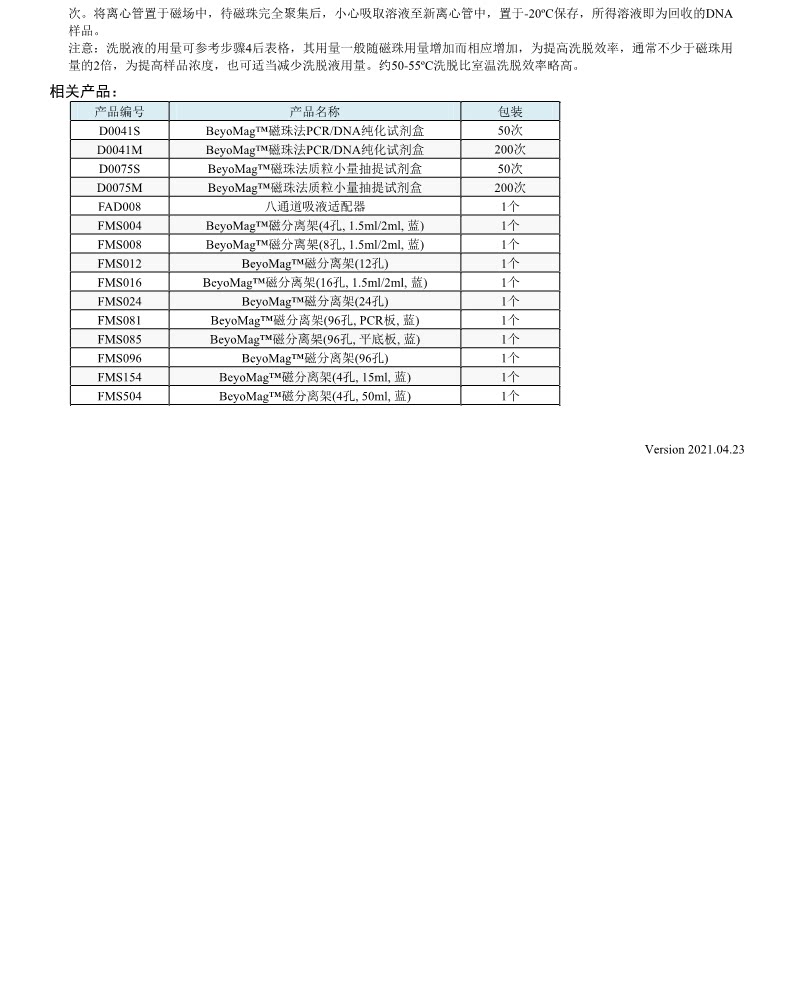 次。将离心管置于磁场中，待磁珠完全聚集后，小心吸取溶液至新离心管中，置于-20ºC保存，所得溶液即为回收的DNA样品。

注意：洗脱液的用量可参考步骤4后表格，其用量一般随磁珠用量增加而相应增加，为提高洗脱效率，通常不少于磁珠用量的2倍，为提高样品浓度，也可适当减少洗脱液用量。约50-55ºC洗脱比室温洗脱效率略高。

相关产品：

| 产品编号 | 产品名称 | 包装 |
|---|---|---|
| D0041S | BeyoMag™磁珠法PCR/DNA纯化试剂盒 | 50次 |
| D0041M | BeyoMag™磁珠法PCR/DNA纯化试剂盒 | 200次 |
| D0075S | BeyoMag™磁珠法质粒小量抽提试剂盒 | 50次 |
| D0075M | BeyoMag™磁珠法质粒小量抽提试剂盒 | 200次 |
| FAD008 | 八通道吸液适配器 | 1个 |
| FMS004 | BeyoMag™磁分离架(4孔, 1.5ml/2ml, 蓝) | 1个 |
| FMS008 | BeyoMag™磁分离架(8孔, 1.5ml/2ml, 蓝) | 1个 |
| FMS012 | BeyoMag™磁分离架(12孔) | 1个 |
| FMS016 | BeyoMag™磁分离架(16孔, 1.5ml/2ml, 蓝) | 1个 |
| FMS024 | BeyoMag™磁分离架(24孔) | 1个 |
| FMS081 | BeyoMag™磁分离架(96孔, PCR板, 蓝) | 1个 |
| FMS085 | BeyoMag™磁分离架(96孔, 平底板, 蓝) | 1个 |
| FMS096 | BeyoMag™磁分离架(96孔) | 1个 |
| FMS154 | BeyoMag™磁分离架(4孔, 15ml, 蓝) | 1个 |
| FMS504 | BeyoMag™磁分离架(4孔, 50ml, 蓝) | 1个 |

Version 2021.04.23